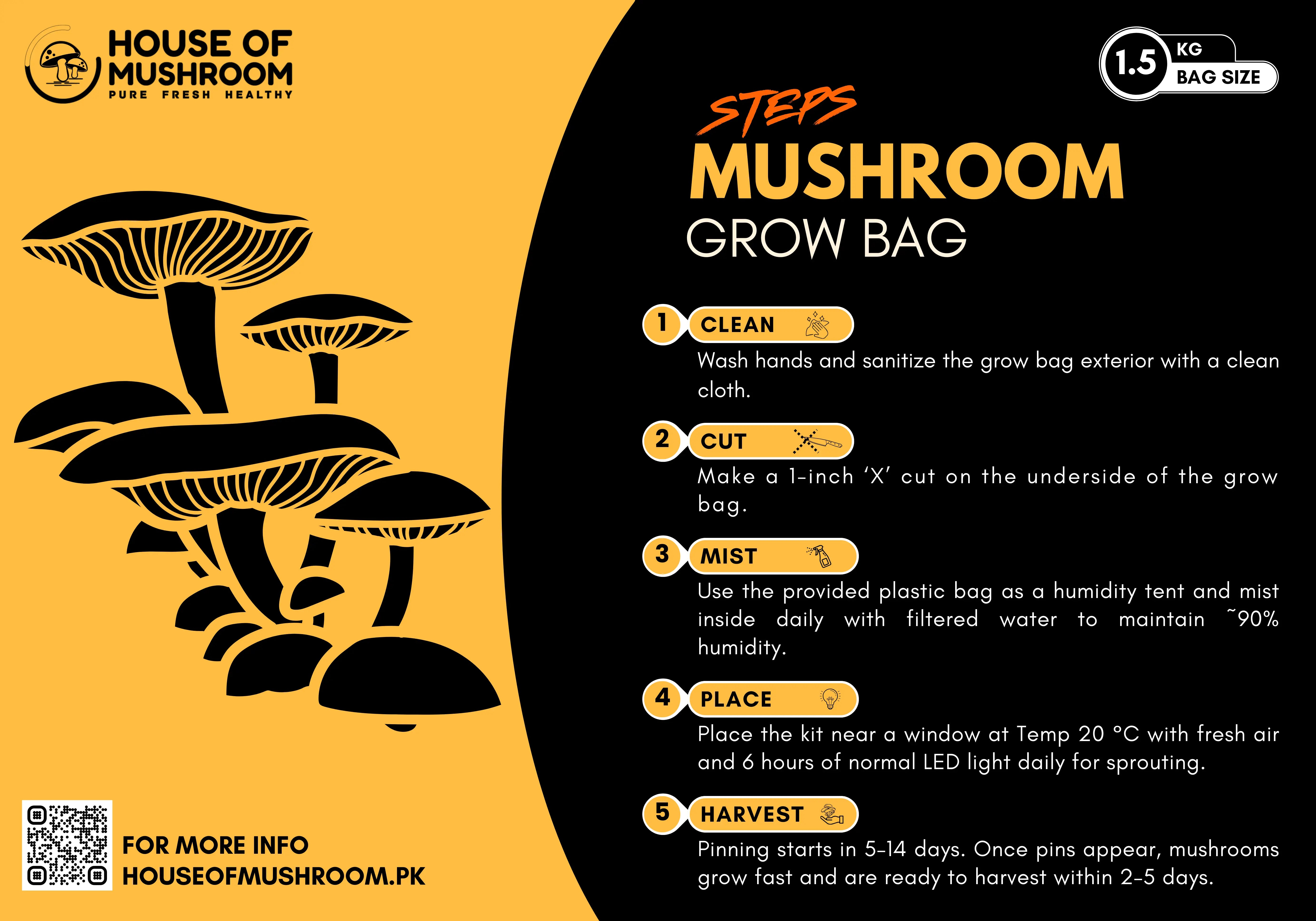 HOUSE OF MUSHROOM
PURE FRESH HEALTHY

1.5 KG
BAG SIZE

STEPS
MUSHROOM
GROW BAG

1 CLEAN
Wash hands and sanitize the grow bag exterior with a clean cloth.

2 CUT
Make a 1-inch 'X' cut on the underside of the grow bag.

3 MIST
Use the provided plastic bag as a humidity tent and mist inside daily with filtered water to maintain ~90% humidity.

4 PLACE
Place the kit near a window at Temp 20 °C with fresh air and 6 hours of normal LED light daily for sprouting.

5 HARVEST
Pinning starts in 5-14 days. Once pins appear, mushrooms grow fast and are ready to harvest within 2-5 days.

FOR MORE INFO
HOUSEOFMUSHROOM.PK